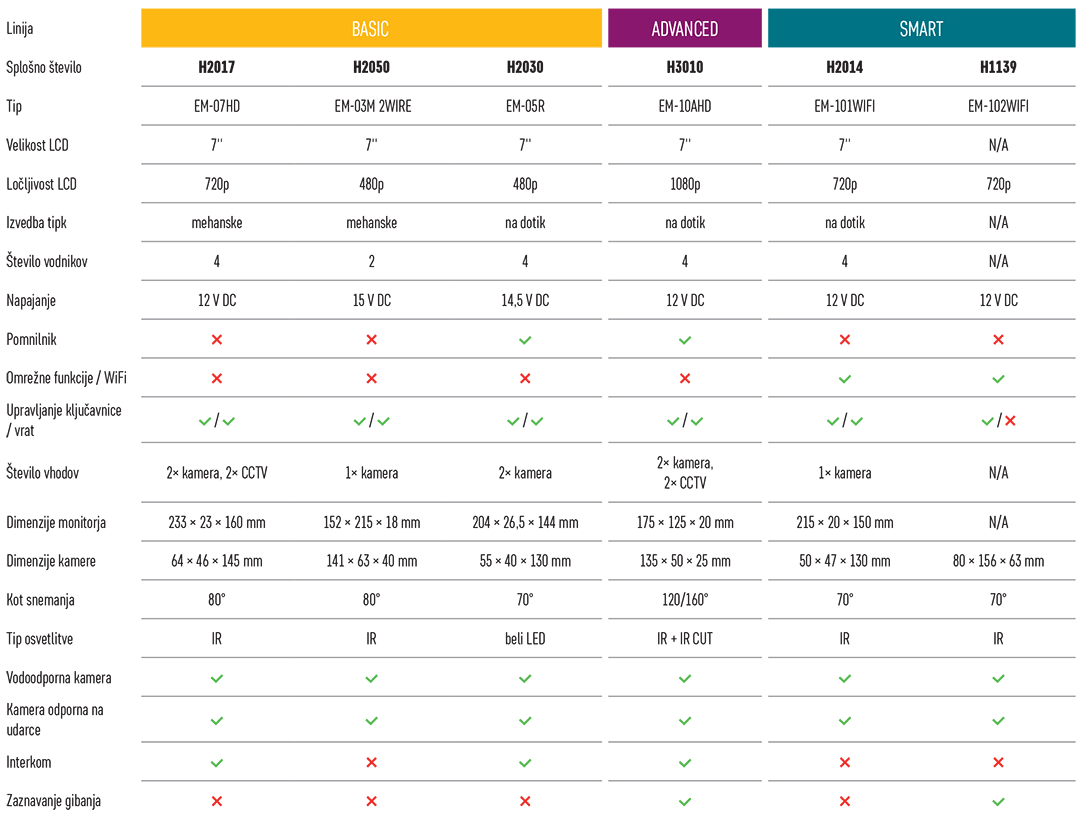 | Linija | BASIC | | | ADVANCED | SMART | |
|---|---|---|---|---|---|---|
| Splošno število | H2017 | H2050 | H2030 | H3010 | H2014 | H1139 |
| Tip | EM-07HD | EM-03M 2WIRE | EM-05R | EM-10AHD | EM-101WIFI | EM-102WIFI |
| Velikost LCD | 7'' | 7'' | 7'' | 7'' | 7'' | N/A |
| Ločljivost LCD | 720p | 480p | 480p | 1080p | 720p | 720p |
| Izvedba tipk | mehanske | mehanske | na dotik | na dotik | na dotik | N/A |
| Število vodnikov | 4 | 2 | 4 | 4 | 4 | N/A |
| Napajanje | 12 V DC | 15 V DC | 14,5 V DC | 12 V DC | 12 V DC | 12 V DC |
| Pomnilnik | ✗ | ✗ | ✓ | ✓ | ✗ | ✗ |
| Omrežne funkcije / WiFi | ✗ | ✗ | ✗ | ✗ | ✓ | ✓ |
| Upravljanje ključavnice / vrat | ✓/✓ | ✓/✓ | ✓/✓ | ✓/✓ | ✓/✓ | ✓/✗ |
| Število vhodov | 2× kamera, 2× CCTV | 1× kamera | 2× kamera | 2× kamera, 2× CCTV | 1× kamera | N/A |
| Dimenzije monitorja | 233 × 23 × 160 mm | 152 × 215 × 18 mm | 204 × 26,5 × 144 mm | 175 × 125 × 20 mm | 215 × 20 × 150 mm | N/A |
| Dimenzije kamere | 64 × 46 × 145 mm | 141 × 63 × 40 mm | 55 × 40 × 130 mm | 135 × 50 × 25 mm | 50 × 47 × 130 mm | 80 × 156 × 63 mm |
| Kot snemanja | 80° | 80° | 70° | 120/160° | 70° | 70° |
| Tip osvetlitve | IR | IR | beli LED | IR + IR CUT | IR | IR |
| Vodoodporna kamera | ✓ | ✓ | ✓ | ✓ | ✓ | ✓ |
| Kamera odporna na udarce | ✓ | ✓ | ✓ | ✓ | ✓ | ✓ |
| Interkom | ✓ | ✗ | ✓ | ✓ | ✗ | ✗ |
| Zaznavanje gibanja | ✗ | ✗ | ✗ | ✓ | ✗ | ✓ |